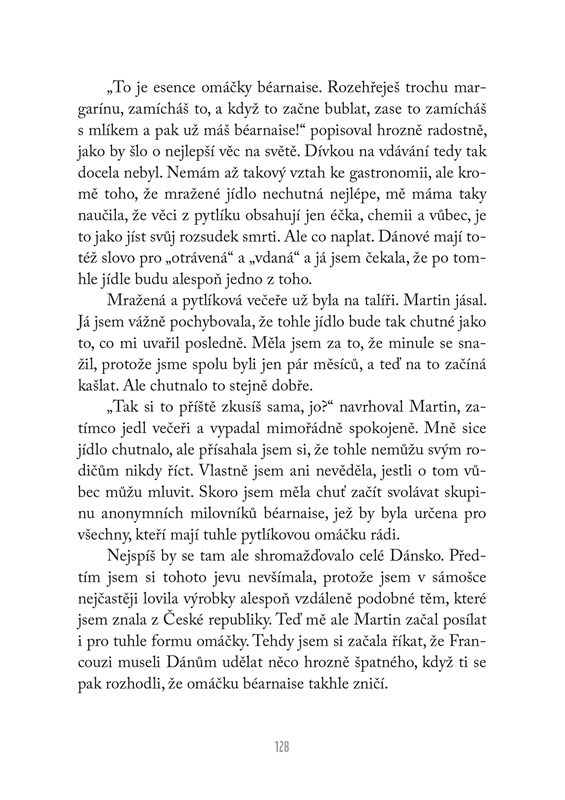 „To je esence omáčky béarnaise. Rozehřeješ trochu margarínu, zamícháš to, a když to začne bublat, zase to zamícháš s mlíkem a pak už máš béarnaise!“ popisoval hrozně radostně, jako by šlo o nejlepší věc na světě. Dívkou na vdávání tedy tak docela nebyl. Nemám až takový vztah ke gastronomii, ale kromě toho, že mražené jídlo nechutná nejlépe, mě máma taky naučila, že věci z pytlíku obsahují jen éčka, chemii a vůbec, je to jako jíst svůj rozsudek smrti. Ale co naplat. Dánové mají totéž slovo pro „otrávená“ a „vdaná“ a já jsem čekala, že po tomhle jídle budu alespoň jedno z toho.

Mražená a pytlíková večeře už byla na talíři. Martin jásal. Já jsem vážně pochybovala, že tohle jídlo bude tak chutné jako to, co mi uvařil posledně. Měla jsem za to, že minule se snažil, protože jsme spolu byli jen pár měsíců, a teď na to začíná kašlat. Ale chutnalo to stejně dobře.

„Tak si to příště zkusíš sama, jo?“ navrhoval Martin, zatímco jedl večeři a vypadal mimořádně spokojeně. Mně sice jídlo chutnalo, ale přísahala jsem si, že tohle nemůžu svým rodičům nikdy říct. Vlastně jsem ani nevěděla, jestli o tom vůbec můžu mluvit. Skoro jsem měla chuť začít svolávat skupinu anonymních milovníků béarnaise, jež by byla určena pro všechny, kteří mají tuhle pytlíkovou omáčku rádi.

Nejspíš by se tam ale shromažďovalo celé Dánsko. Předtím jsem si tohoto jevu nevšímala, protože jsem v sámošce nejčastěji lovila výrobky alespoň vzdáleně podobné těm, které jsem znala z České republiky. Teď mě ale Martin začal posílat i pro tuhle formu omáčky. Tehdy jsem si začala říkat, že Francouzi museli Dánům udělat něco hrozně špatného, když ti se pak rozhodli, že omáčku béarnaise takhle zničí.

128